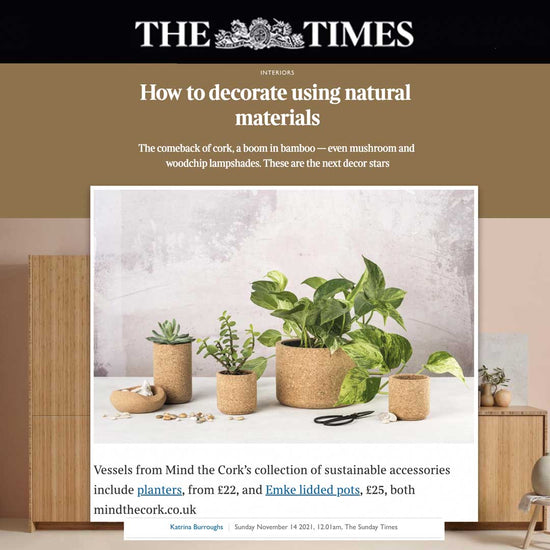 THE TIMES

INTERIORS

How to decorate using natural materials

The comeback of cork, a boom in bamboo — even mushroom and woodchip lampshades. These are the next decor stars

Vessels from Mind the Cork's collection of sustainable accessories include planters, from £22, and Emke lidded pots, £25, both mindthecork.co.uk

Katrina Burroughs | Sunday November 14 2021, 12.01am, The Sunday Times